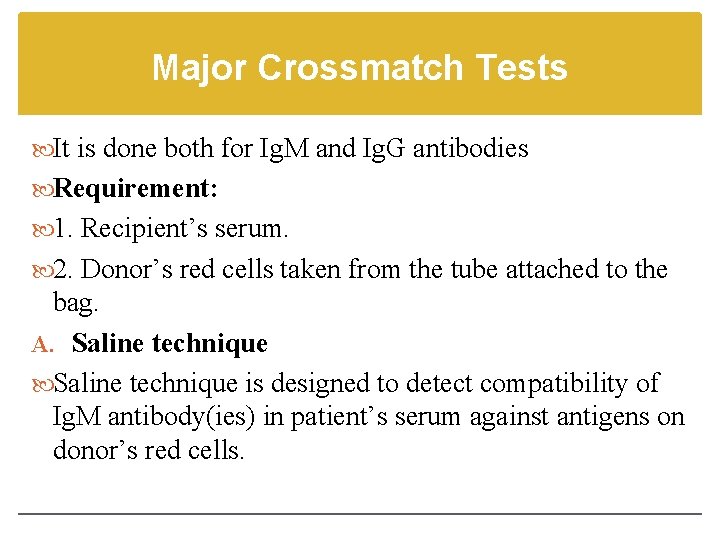 Major Crossmatch Tests

It is done both for IgM and IgG antibodies

Requirement:

1. Recipient's serum.

2. Donor's red cells taken from the tube attached to the bag.

A. Saline technique

Saline technique is designed to detect compatibility of IgM antibody(ies) in patient's serum against antigens on donor's red cells.